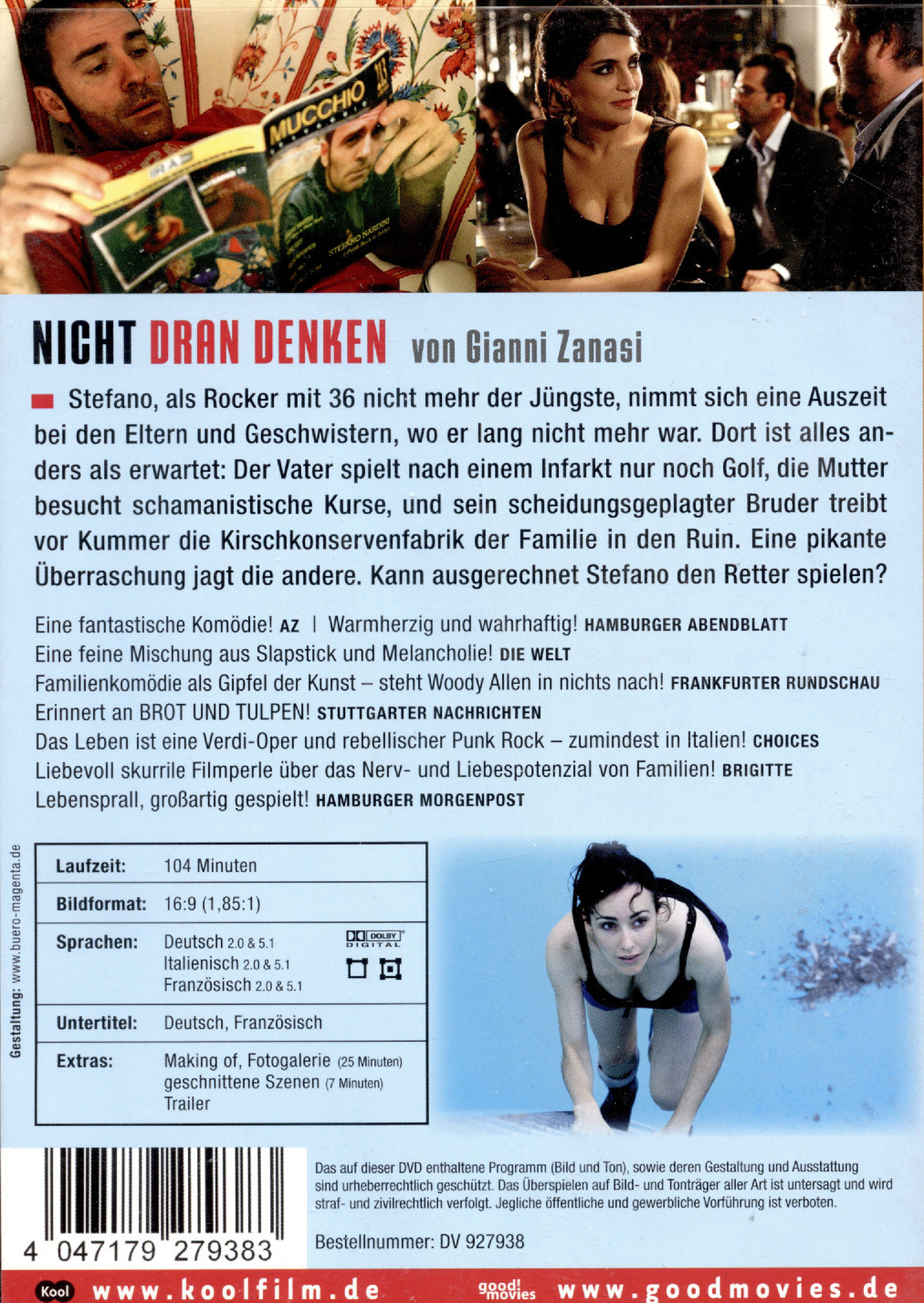 MUCCHIO

STEFANO NARDINI

NICHT DRAN DENKEN von Gianni Zanasi

Stefano, als Rocker mit 36 nicht mehr der Jüngste, nimmt sich eine Auszeit bei den Eltern und Geschwistern, wo er lang nicht mehr war. Dort ist alles anders als erwartet: Der Vater spielt nach einem Infarkt nur noch Golf, die Mutter besucht schamanistische Kurse, und sein scheidungsgeplagter Bruder treibt vor Kummer die Kirschkonservenfabrik der Familie in den Ruin. Eine pikante Überraschung jagt die andere. Kann ausgerechnet Stefano den Retter spielen?

Eine fantastische Komödie! AZ | Warmherzig und wahrhaftig! HAMBURGER ABENDBLATT
Eine feine Mischung aus Slapstick und Melancholie! DIE WELT
Familienkomödie als Gipfel der Kunst – steht Woody Allen in nichts nach! FRANKFURTER RUNDSCHAU
Erinnert an BROT UND TULPEN! STUTTGARTER NACHRICHTEN
Das Leben ist eine Verdi-Oper und rebellischer Punk Rock – zumindest in Italien! CHOICES
Liebevoll skurrile Filmperle über das Nerv- und Liebespotenzial von Familien! BRIGITTE
Lebensprall, großartig gespielt! HAMBURGER MORGENPOST

Gestaltung: www.buero-magenta.de

Laufzeit: 104 Minuten
Bildformat: 16:9 (1,85:1)
Sprachen: Deutsch 2.0 & 5.1
Italienisch 2.0 & 5.1
Französisch 2.0 & 5.1
DOLBY DIGITAL
Untertitel: Deutsch, Französisch
Extras: Making of, Fotogalerie (25 Minuten)
geschnittene Szenen (7 Minuten)
Trailer

4 047179 279383

Das auf dieser DVD enthaltene Programm (Bild und Ton), sowie deren Gestaltung und Ausstattung sind urheberrechtlich geschützt. Das Überspielen auf Bild- und Tonträger aller Art ist untersagt und wird straf- und zivilrechtlich verfolgt. Jegliche öffentliche und gewerbliche Vorführung ist verboten.

Bestellnummer: DV 927938

Kool www.koolfilm.de good! movies www.goodmovies.de